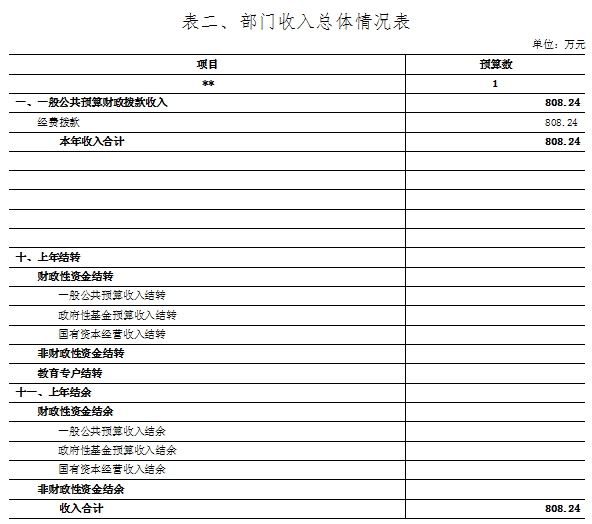 表二、部门收入总体情况表

单位：万元

| 项目 | 预算数 |
|---|---|
| ** | 1 |
| 一、一般公共预算财政拨款收入 | 808.24 |
| 经费拨款 | 808.24 |
| 本年收入合计 | 808.24 |
| | |
| | |
| | |
| | |
| | |
| 十、上年结转 | |
| 财政性资金结转 | |
| 一般公共预算收入结转 | |
| 政府性基金预算收入结转 | |
| 国有资本经营收入结转 | |
| 非财政性资金结转 | |
| 教育专户结转 | |
| 十一、上年结余 | |
| 财政性资金结余 | |
| 一般公共预算收入结余 | |
| 政府性基金预算收入结余 | |
| 国有资本经营收入结余 | |
| 非财政性资金结余 | |
| 收入合计 | 808.24 |